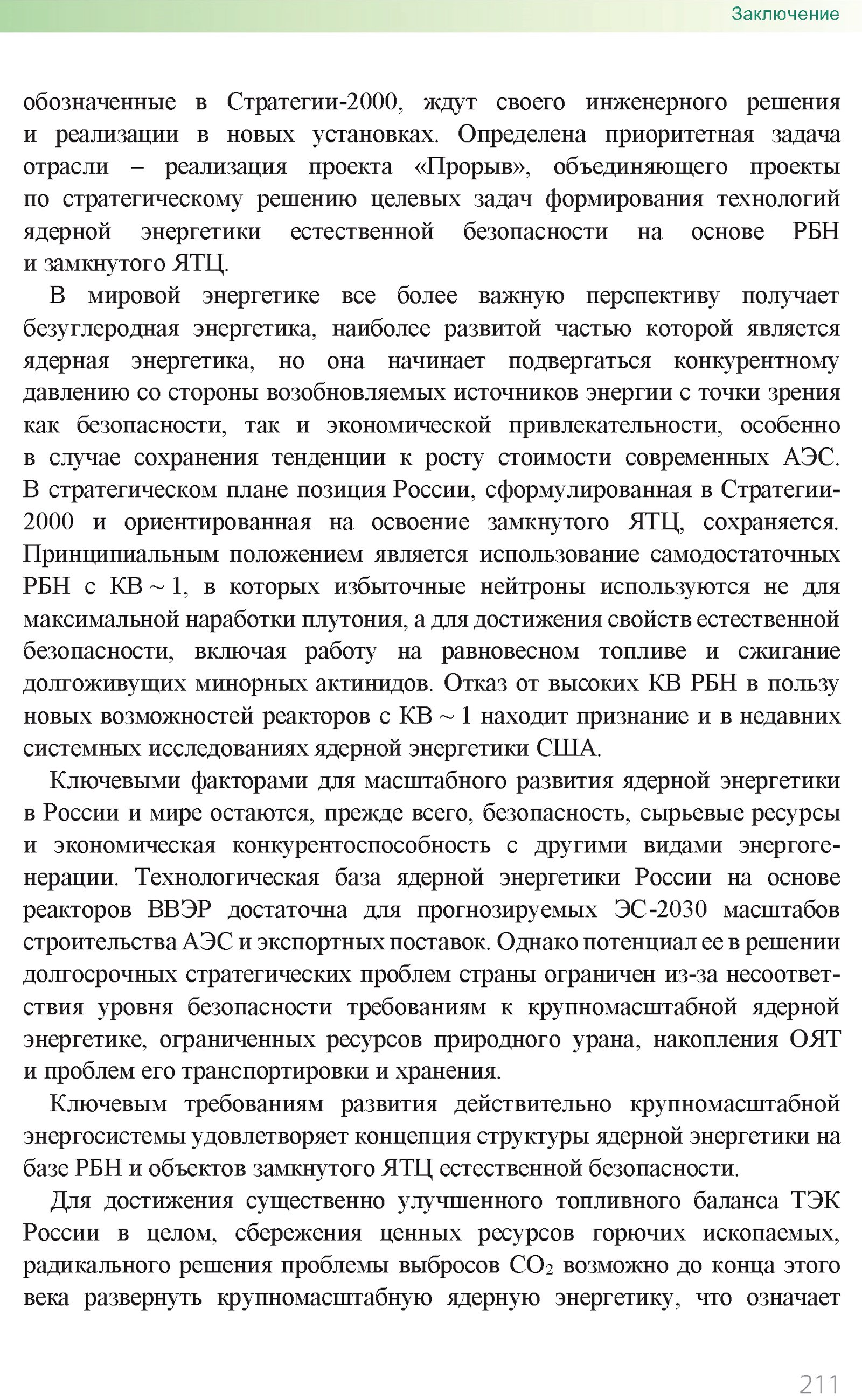 Заключение

обозначенные в Стратегии-2000, ждут своего инженерного решения и реализации в новых установках. Определена приоритетная задача отрасли – реализация проекта «Прорыв», объединяющего проекты по стратегическому решению целевых задач формирования технологий ядерной энергетики естественной безопасности на основе РБН и замкнутого ЯТЦ.

В мировой энергетике все более важную перспективу получает безуглеродная энергетика, наиболее развитой частью которой является ядерная энергетика, но она начинает подвергаться конкурентному давлению со стороны возобновляемых источников энергии с точки зрения как безопасности, так и экономической привлекательности, особенно в случае сохранения тенденции к росту стоимости современных АЭС. В стратегическом плане позиция России, сформулированная в Стратегии-2000 и ориентированная на освоение замкнутого ЯТЦ, сохраняется. Принципиальным положением является использование самодостаточных РБН с КВ ~ 1, в которых избыточные нейтроны используются не для максимальной наработки плутония, а для достижения свойств естественной безопасности, включая работу на равновесном топливе и сжигание долгоживущих минорных актинидов. Отказ от высоких КВ РБН в пользу новых возможностей реакторов с КВ ~ 1 находит признание и в недавних системных исследованиях ядерной энергетики США.

Ключевыми факторами для масштабного развития ядерной энергетики в России и мире остаются, прежде всего, безопасность, сырьевые ресурсы и экономическая конкурентоспособность с другими видами энергогенерации. Технологическая база ядерной энергетики России на основе реакторов ВВЭР достаточна для прогнозируемых ЭС-2030 масштабов строительства АЭС и экспортных поставок. Однако потенциал ее в решении долгосрочных стратегических проблем страны ограничен из-за несоответствия уровня безопасности требованиям к крупномасштабной ядерной энергетике, ограниченных ресурсов природного урана, накопления ОЯТ и проблем его транспортировки и хранения.

Ключевым требованиям развития действительно крупномасштабной энергосистемы удовлетворяет концепция структуры ядерной энергетики на базе РБН и объектов замкнутого ЯТЦ естественной безопасности.

Для достижения существенно улучшенного топливного баланса ТЭК России в целом, сбережения ценных ресурсов горючих ископаемых, радикального решения проблемы выбросов $CO_2$ возможно до конца этого века развернуть крупномасштабную ядерную энергетику, что означает

211